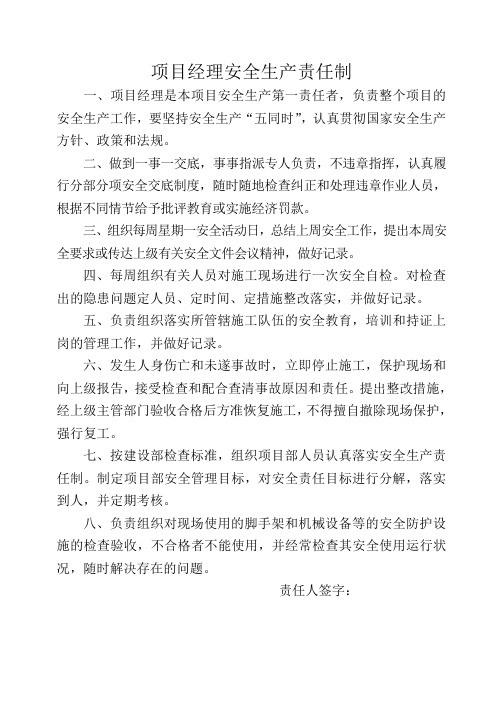 项目经理安全生产责任制

一、项目经理是本项目安全生产第一责任者，负责整个项目的安全生产工作，要坚持安全生产“五同时”，认真贯彻国家安全生产方针、政策和法规。

二、做到一事一交底，事事指派专人负责，不违章指挥，认真履行分部分项安全交底制度，随时随地检查纠正和处理违章作业人员，根据不同情节给予批评教育或实施经济罚款。

三、组织每周星期一安全活动日，总结上周安全工作，提出本周安全要求或传达上级有关安全文件会议精神，做好记录。

四、每周组织有关人员对施工现场进行一次安全自检。对检查出的隐患问题定人员、定时间、定措施整改落实，并做好记录。

五、负责组织落实所管辖施工队伍的安全教育，培训和持证上岗的管理工作，并做好记录。

六、发生人身伤亡和未遂事故时，立即停止施工，保护现场和向上级报告，接受检查和配合查清事故原因和责任。提出整改措施，经上级主管部门验收合格后方准恢复施工，不得擅自撤除现场保护，强行复工。

七、按建设部检查标准，组织项目部人员认真落实安全生产责任制。制定项目部安全管理目标，对安全责任目标进行分解，落实到人，并定期考核。

八、负责组织对现场使用的脚手架和机械设备等的安全防护设施的检查验收，不合格者不能使用，并经常检查其安全使用运行状况，随时解决存在的问题。

责任人签字：